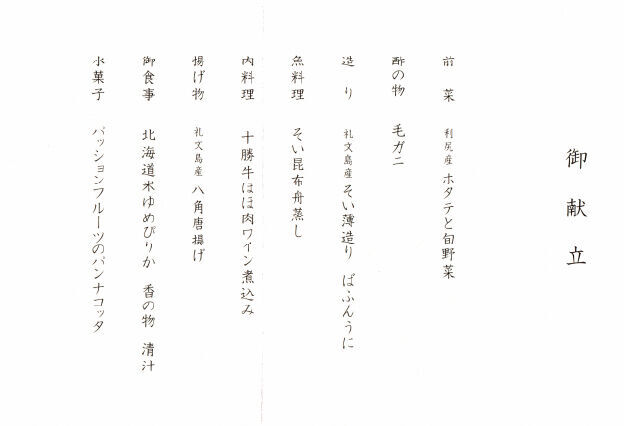 御献立

前菜 利尻産 ホタテと旬野菜

酢の物 毛ガニ

造り 礼文島産 そい薄造り ばふんうに

魚料理 そい昆布舟蒸し

肉料理 十勝牛ほほ肉ワイン煮込み

揚げ物 礼文島産 八角唐揚げ

御食事 北海道米ゆめぴりか 香の物 清汁

水菓子 パッションフルーツのパンナコッタ